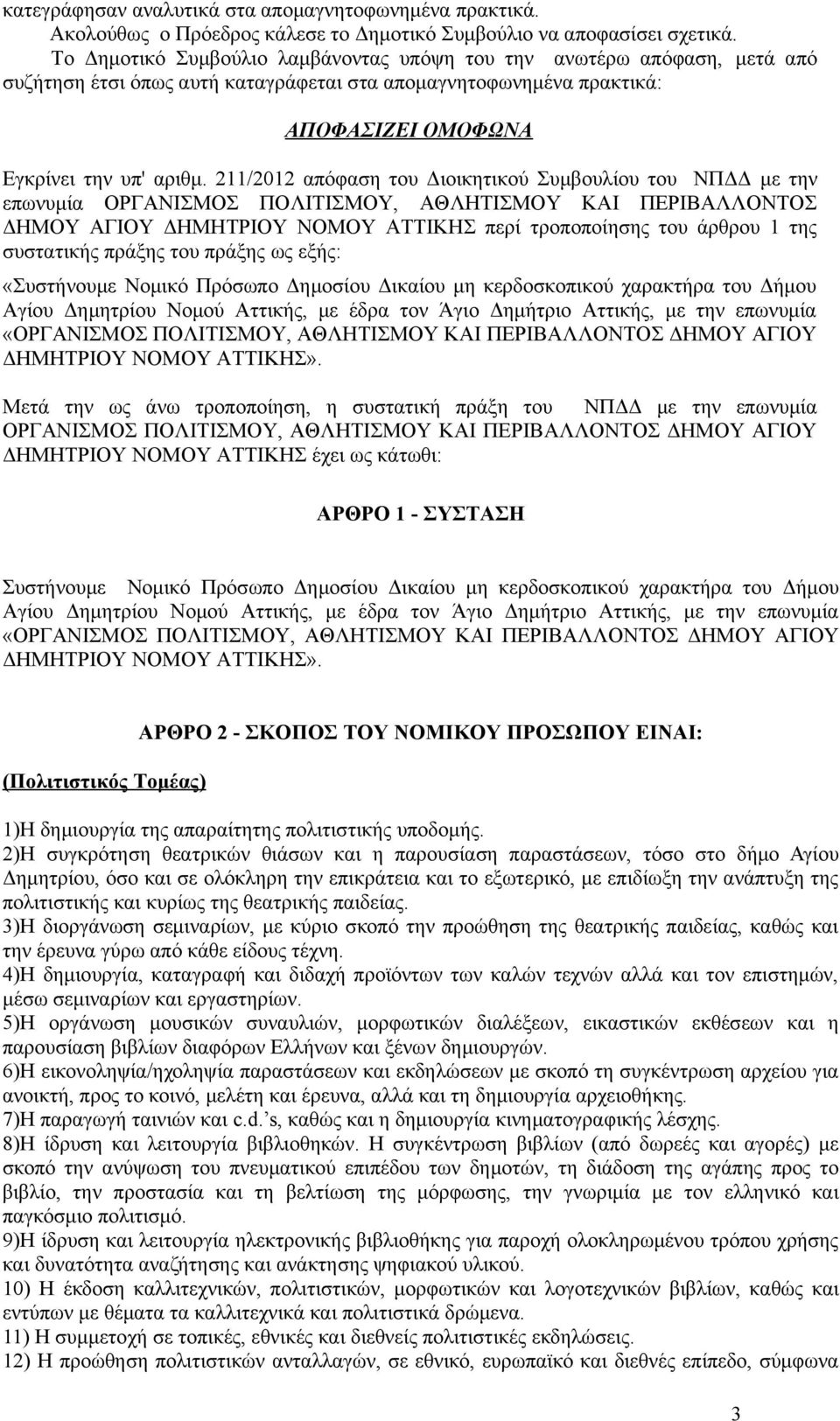 κατεγράφησαν αναλυτικά στα απομαγνητοφωνημένα πρακτικά.
Ακολούθως ο Πρόεδρος κάλεσε το Δημοτικό Συμβούλιο να αποφασίσει σχετικά.
Το Δημοτικό Συμβούλιο λαμβάνοντας υπόψη του την ανωτέρω απόφαση, μετά από συζήτηση έτσι όπως αυτή καταγράφεται στα απομαγνητοφωνημένα πρακτικά:

ΑΠΟΦΑΣΙΖΕΙ ΟΜΟΦΩΝΑ

Εγκρίνει την υπ' αριθμ. 211/2012 απόφαση του Διοικητικού Συμβουλίου του ΝΠΔΔ με την επωνυμία ΟΡΓΑΝΙΣΜΟΣ ΠΟΛΙΤΙΣΜΟΥ, ΑΘΛΗΤΙΣΜΟΥ ΚΑΙ ΠΕΡΙΒΑΛΛΟΝΤΟΣ ΔΗΜΟΥ ΑΓΙΟΥ ΔΗΜΗΤΡΙΟΥ ΝΟΜΟΥ ΑΤΤΙΚΗΣ περί τροποποίησης του άρθρου 1 της συστατικής πράξης του πράξης ως εξής:
«Συστήνουμε Νομικό Πρόσωπο Δημοσίου Δικαίου μη κερδοσκοπικού χαρακτήρα του Δήμου Αγίου Δημητρίου Νομού Αττικής, με έδρα τον Άγιο Δημήτριο Αττικής, με την επωνυμία «ΟΡΓΑΝΙΣΜΟΣ ΠΟΛΙΤΙΣΜΟΥ, ΑΘΛΗΤΙΣΜΟΥ ΚΑΙ ΠΕΡΙΒΑΛΛΟΝΤΟΣ ΔΗΜΟΥ ΑΓΙΟΥ ΔΗΜΗΤΡΙΟΥ ΝΟΜΟΥ ΑΤΤΙΚΗΣ».

Μετά την ως άνω τροποποίηση, η συστατική πράξη του ΝΠΔΔ με την επωνυμία ΟΡΓΑΝΙΣΜΟΣ ΠΟΛΙΤΙΣΜΟΥ, ΑΘΛΗΤΙΣΜΟΥ ΚΑΙ ΠΕΡΙΒΑΛΛΟΝΤΟΣ ΔΗΜΟΥ ΑΓΙΟΥ ΔΗΜΗΤΡΙΟΥ ΝΟΜΟΥ ΑΤΤΙΚΗΣ έχει ως κάτωθι:

ΑΡΘΡΟ 1 - ΣΥΣΤΑΣΗ

Συστήνουμε Νομικό Πρόσωπο Δημοσίου Δικαίου μη κερδοσκοπικού χαρακτήρα του Δήμου Αγίου Δημητρίου Νομού Αττικής, με έδρα τον Άγιο Δημήτριο Αττικής, με την επωνυμία «ΟΡΓΑΝΙΣΜΟΣ ΠΟΛΙΤΙΣΜΟΥ, ΑΘΛΗΤΙΣΜΟΥ ΚΑΙ ΠΕΡΙΒΑΛΛΟΝΤΟΣ ΔΗΜΟΥ ΑΓΙΟΥ ΔΗΜΗΤΡΙΟΥ ΝΟΜΟΥ ΑΤΤΙΚΗΣ».

ΑΡΘΡΟ 2 - ΣΚΟΠΟΣ ΤΟΥ ΝΟΜΙΚΟΥ ΠΡΟΣΩΠΟΥ ΕΙΝΑΙ:

(Πολιτιστικός Τομέας)

1)Η δημιουργία της απαραίτητης πολιτιστικής υποδομής.
2)Η συγκρότηση θεατρικών θιάσων και η παρουσίαση παραστάσεων, τόσο στο δήμο Αγίου Δημητρίου, όσο και σε ολόκληρη την επικράτεια και το εξωτερικό, με επιδίωξη την ανάπτυξη της πολιτιστικής και κυρίως της θεατρικής παιδείας.
3)Η διοργάνωση σεμιναρίων, με κύριο σκοπό την προώθηση της θεατρικής παιδείας, καθώς και την έρευνα γύρω από κάθε είδους τέχνη.
4)Η δημιουργία, καταγραφή και διδαχή προϊόντων των καλών τεχνών αλλά και τον επιστημών, μέσω σεμιναρίων και εργαστηρίων.
5)Η οργάνωση μουσικών συναυλιών, μορφωτικών διαλέξεων, εικαστικών εκθέσεων και η παρουσίαση βιβλίων διαφόρων Ελλήνων και ξένων δημιουργών.
6)Η εικονοληψία/ηχοληψία παραστάσεων και εκδηλώσεων με σκοπό τη συγκέντρωση αρχείου για ανοικτή, προς το κοινό, μελέτη και έρευνα, αλλά και τη δημιουργία αρχειοθήκης.
7)Η παραγωγή ταινιών και c.d.'s, καθώς και η δημιουργία κινηματογραφικής λέσχης.
8)Η ίδρυση και λειτουργία βιβλιοθηκών. Η συγκέντρωση βιβλίων (από δωρεές και αγορές) με σκοπό την ανύψωση του πνευματικού επιπέδου των δημοτών, τη διάδοση της αγάπης προς το βιβλίο, την προστασία και τη βελτίωση της μόρφωσης, την γνωριμία με τον ελληνικό και παγκόσμιο πολιτισμό.
9)Η ίδρυση και λειτουργία ηλεκτρονικής βιβλιοθήκης για παροχή ολοκληρωμένου τρόπου χρήσης και δυνατότητα αναζήτησης και ανάκτησης ψηφιακού υλικού.
10) Η έκδοση καλλιτεχνικών, πολιτιστικών, μορφωτικών και λογοτεχνικών βιβλίων, καθώς και εντύπων με θέματα τα καλλιτεχνικά και πολιτιστικά δρώμενα.
11) Η συμμετοχή σε τοπικές, εθνικές και διεθνείς πολιτιστικές εκδηλώσεις.
12) Η προώθηση πολιτιστικών ανταλλαγών, σε εθνικό, ευρωπαϊκό και διεθνές επίπεδο, σύμφωνα

3